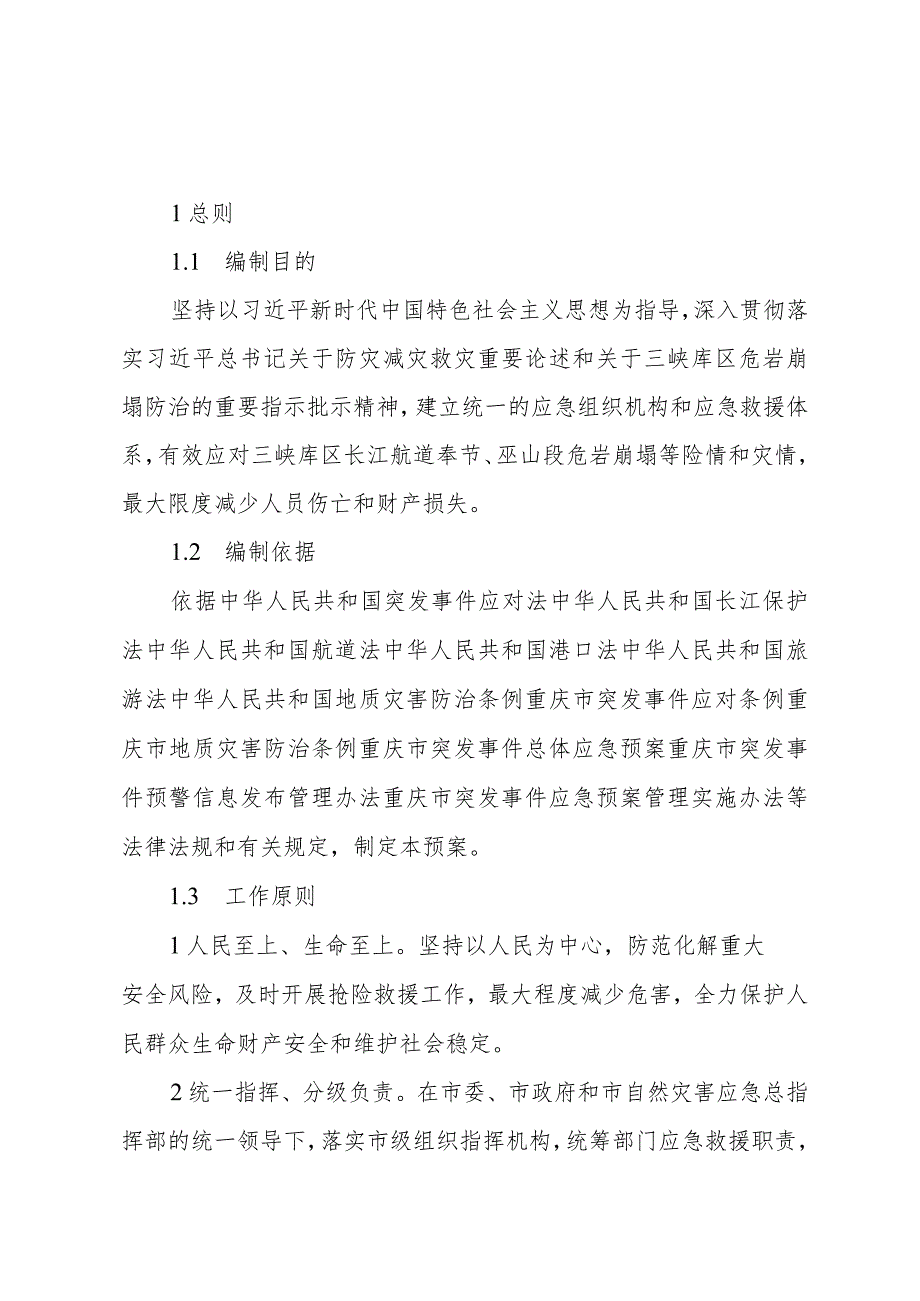 1 总则

1.1　编制目的

坚持以习近平新时代中国特色社会主义思想为指导，深入贯彻落实习近平总书记关于防灾减灾救灾重要论述和关于三峡库区危岩崩塌防治的重要指示批示精神，建立统一的应急组织机构和应急救援体系，有效应对三峡库区长江航道奉节、巫山段危岩崩塌等险情和灾情，最大限度减少人员伤亡和财产损失。

1.2　编制依据

依据中华人民共和国突发事件应对法中华人民共和国长江保护法中华人民共和国航道法中华人民共和国港口法中华人民共和国旅游法中华人民共和国地质灾害防治条例重庆市突发事件应对条例重庆市地质灾害防治条例重庆市突发事件总体应急预案重庆市突发事件预警信息发布管理办法重庆市突发事件应急预案管理实施办法等法律法规和有关规定，制定本预案。

1.3　工作原则

1 人民至上、生命至上。坚持以人民为中心，防范化解重大安全风险，及时开展抢险救援工作，最大程度减少危害，全力保护人民群众生命财产安全和维护社会稳定。

2 统一指挥、分级负责。在市委、市政府和市自然灾害应急总指挥部的统一领导下，落实市级组织指挥机构，统筹部门应急救援职责，